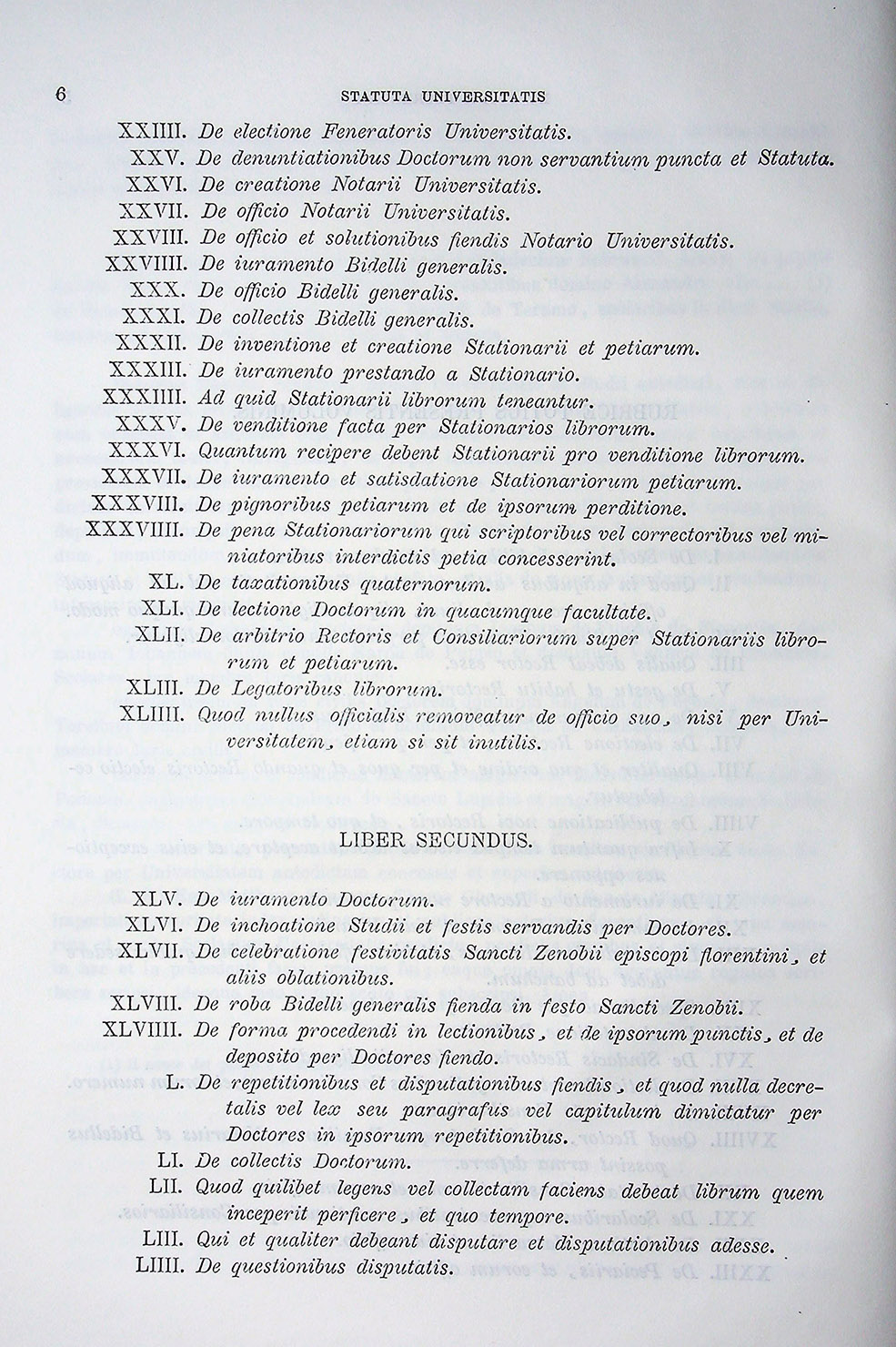 6 STATUTA UNIVERSITATIS

XXIIII. De electione Feneratoris Universitatis.
XXV. De denuntiationibus Doctorum non servantium puncta et Statuta.
XXVI. De creatione Notarii Universitatis.
XXVII. De officio Notarii Universitatis.
XXVIII. De officio et solutionibus fiendis Notario Universitatis.
XXVIIII. De iuramento Bidelli generalis.
XXX. De officio Bidelli generalis.
XXXI. De collectis Bidelli generalis.
XXXII. De inventione et creatione Stationarii et petiarum.
XXXIII. De iuramento prestando a Stationario.
XXXIIII. Ad quid Stationarii librorum teneantur.
XXXV. De venditione facta per Stationarios librorum.
XXXVI. Quantum recipere debent Stationarii pro venditione librorum.
XXXVII. De iuramento et satisdatione Stationariorum petiarum.
XXXVIII. De pignoribus petiarum et de ipsorum perditione.
XXXVIIII. De pena Stationariorum qui scriptoribus vel correctoribus vel miniatoribus interdictis petia concesserint.
XL. De taxationibus quaternorum.
XLI. De lectione Doctorum in quacumque facultate.
XLII. De arbitrio Rectoris et Consiliariorum super Stationariis librorum et petiarum.
XLIII. De Legatoribus librorum.
XLIIII. Quod nullus officialis removeatur de officio suo, nisi per Universitatem, etiam si sit inutilis.

LIBER SECUNDUS.

XLV. De iuramento Doctorum.
XLVI. De inchoatione Studii et festis servandis per Doctores.
XLVII. De celebratione festivitatis Sancti Zenobii episcopi florentini, et aliis oblationibus.
XLVIII. De roba Bidelli generalis fienda in festo Sancti Zenobii.
XLVIIII. De forma procedendi in lectionibus, et de ipsorum punctis, et de deposito per Doctores fiendo.
L. De repetitionibus et disputationibus fiendis, et quod nulla decretalis vel lex seu paragrafus vel capitulum dimictatur per Doctores in ipsorum repetitionibus.
LI. De collectis Doctorum.
LII. Quod quilibet legens vel collectam faciens debeat librum quem inceperit perficere, et quo tempore.
LIII. Qui et qualiter debeant disputare et disputationibus adesse.
LIIII. De questionibus disputatis.